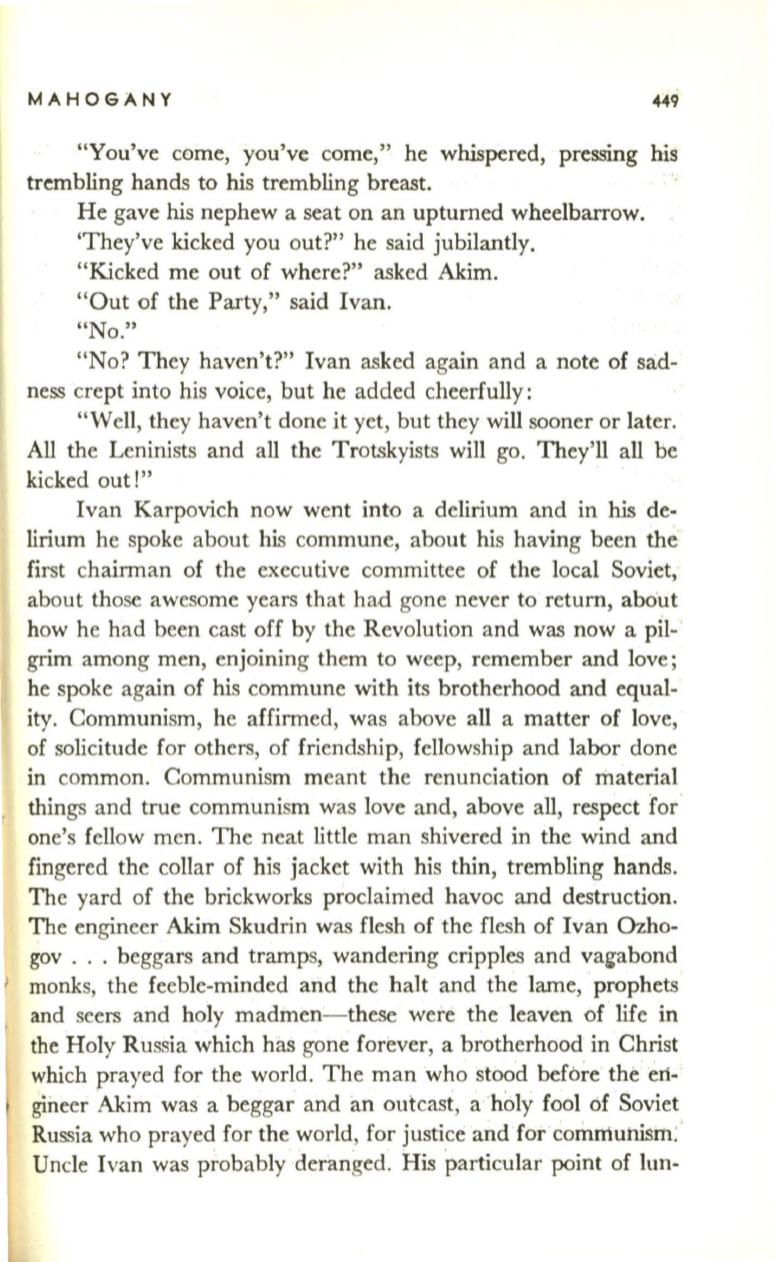 MAHOGANY 449

"You've come, you've come," he whispered, pressing his trembling hands to his trembling breast.

He gave his nephew a seat on an upturned wheelbarrow.

'They've kicked you out?" he said jubilantly.

"Kicked me out of where?" asked Akim.

"Out of the Party," said Ivan.

"No."

"No? They haven't?" Ivan asked again and a note of sadness crept into his voice, but he added cheerfully:

"Well, they haven't done it yet, but they will sooner or later. All the Leninists and all the Trotskyists will go. They'll all be kicked out!"

Ivan Karpovich now went into a delirium and in his delirium he spoke about his commune, about his having been the first chairman of the executive committee of the local Soviet, about those awesome years that had gone never to return, about how he had been cast off by the Revolution and was now a pilgrim among men, enjoining them to weep, remember and love; he spoke again of his commune with its brotherhood and equality. Communism, he affirmed, was above all a matter of love, of solicitude for others, of friendship, fellowship and labor done in common. Communism meant the renunciation of material things and true communism was love and, above all, respect for one's fellow men. The neat little man shivered in the wind and fingered the collar of his jacket with his thin, trembling hands. The yard of the brickworks proclaimed havoc and destruction. The engineer Akim Skudrin was flesh of the flesh of Ivan Ozhogov . . . beggars and tramps, wandering cripples and vagabond monks, the feeble-minded and the halt and the lame, prophets and seers and holy madmen—these were the leaven of life in the Holy Russia which has gone forever, a brotherhood in Christ which prayed for the world. The man who stood before the engineer Akim was a beggar and an outcast, a holy fool of Soviet Russia who prayed for the world, for justice and for communism. Uncle Ivan was probably deranged. His particular point of lun-